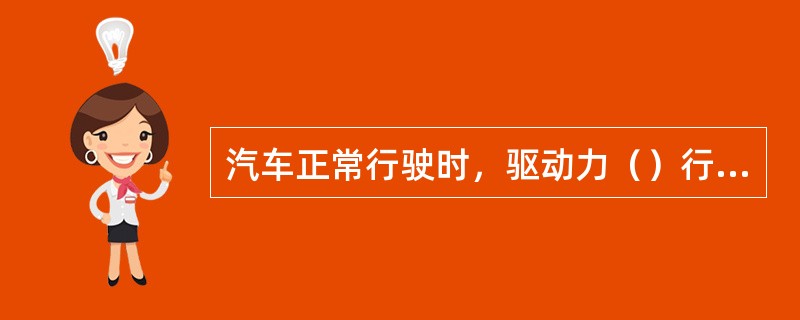 汽车正常行驶时，驱动力（）行...